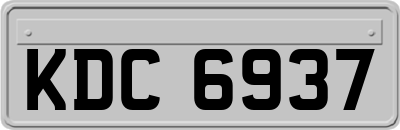 KDC 6937